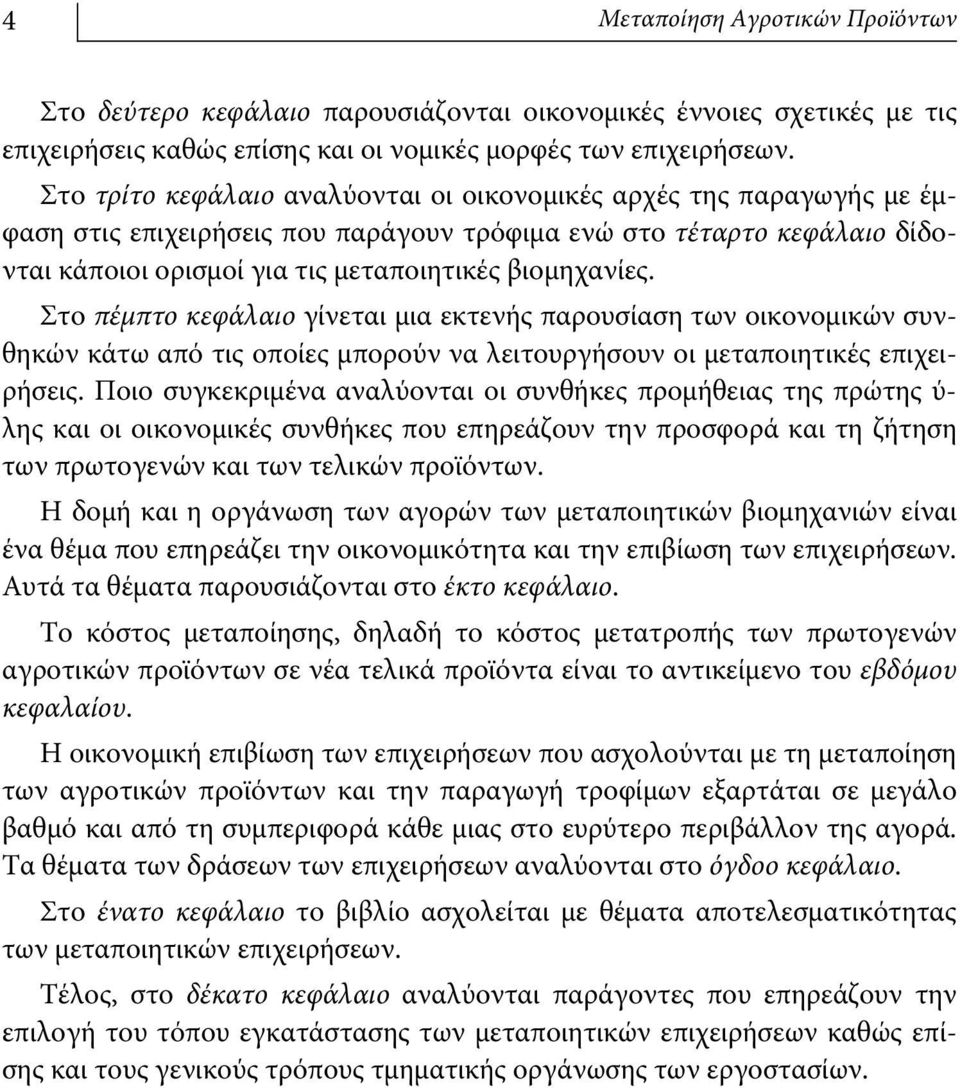 4

Μεταποίηση Αγροτικών Προϊόντων

Στο δεύτερο κεφάλαιο παρουσιάζονται οικονομικές έννοιες σχετικές με τις επιχειρήσεις καθώς επίσης και οι νομικές μορφές των επιχειρήσεων.

Στο τρίτο κεφάλαιο αναλύονται οι οικονομικές αρχές της παραγωγής με έμφαση στις επιχειρήσεις που παράγουν τρόφιμα ενώ στο τέταρτο κεφάλαιο δίδονται κάποιοι ορισμοί για τις μεταποιητικές βιομηχανίες.

Στο πέμπτο κεφάλαιο γίνεται μια εκτενής παρουσίαση των οικονομικών συνθηκών κάτω από τις οποίες μπορούν να λειτουργήσουν οι μεταποιητικές επιχειρήσεις. Ποιο συγκεκριμένα αναλύονται οι συνθήκες προμήθειας της πρώτης ύλης και οι οικονομικές συνθήκες που επηρεάζουν την προσφορά και τη ζήτηση των πρωτογενών και των τελικών προϊόντων.

Η δομή και η οργάνωση των αγορών των μεταποιητικών βιομηχανιών είναι ένα θέμα που επηρεάζει την οικονομικότητα και την επιβίωση των επιχειρήσεων. Αυτά τα θέματα παρουσιάζονται στο έκτο κεφάλαιο.

Το κόστος μεταποίησης, δηλαδή το κόστος μετατροπής των πρωτογενών αγροτικών προϊόντων σε νέα τελικά προϊόντα είναι το αντικείμενο του εβδόμου κεφαλαίου.

Η οικονομική επιβίωση των επιχειρήσεων που ασχολούνται με τη μεταποίηση των αγροτικών προϊόντων και την παραγωγή τροφίμων εξαρτάται σε μεγάλο βαθμό και από τη συμπεριφορά κάθε μιας στο ευρύτερο περιβάλλον της αγορά. Τα θέματα των δράσεων των επιχειρήσεων αναλύονται στο όγδοο κεφάλαιο.

Στο ένατο κεφάλαιο το βιβλίο ασχολείται με θέματα αποτελεσματικότητας των μεταποιητικών επιχειρήσεων.

Τέλος, στο δέκατο κεφάλαιο αναλύονται παράγοντες που επηρεάζουν την επιλογή του τόπου εγκατάστασης των μεταποιητικών επιχειρήσεων καθώς επίσης και τους γενικούς τρόπους τμηματικής οργάνωσης των εργοστασίων.